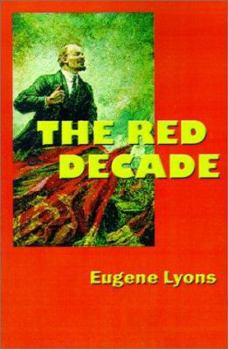 THE RED DECADE

Eugene Lyons